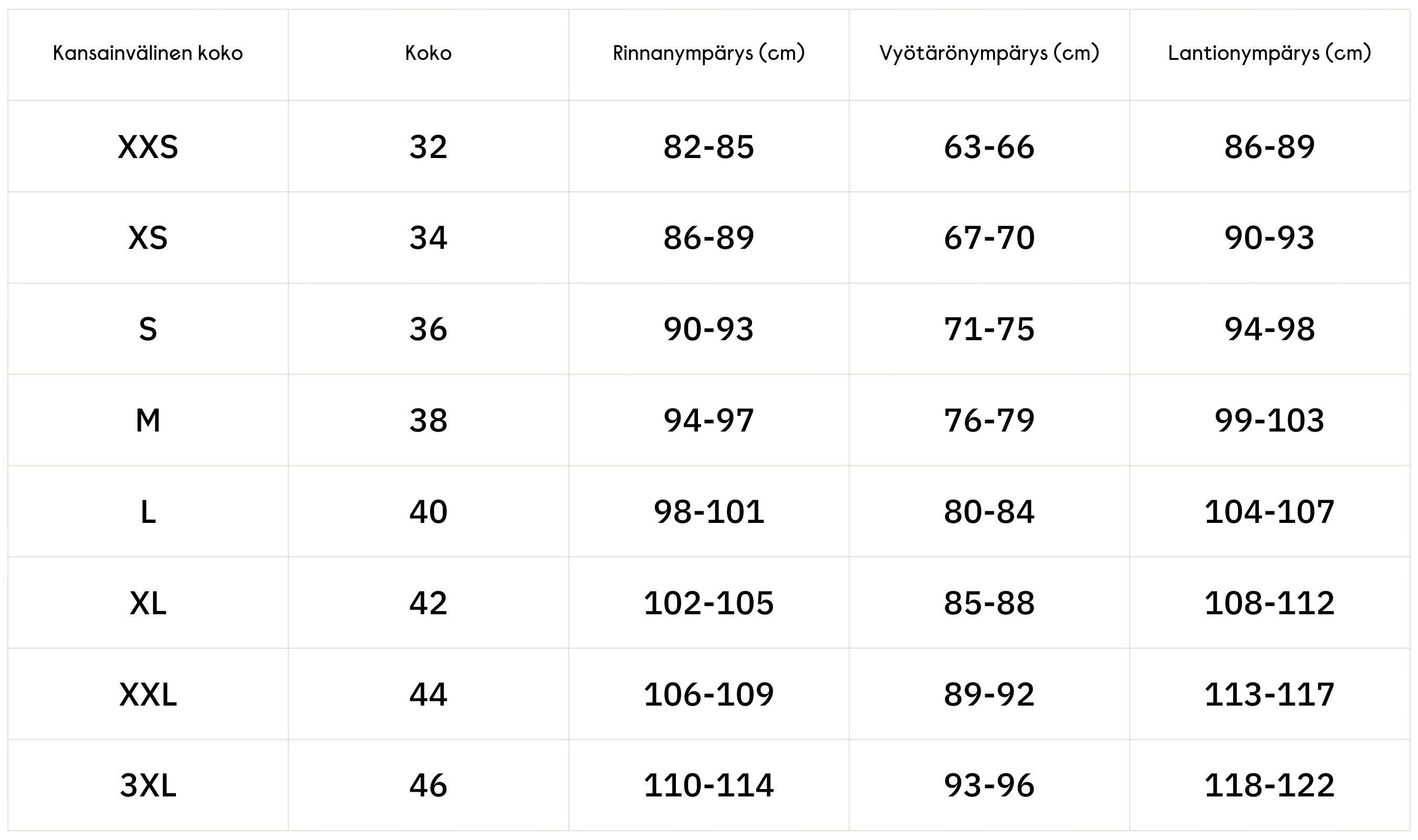 | Kansainvälinen koko | Koko | Rinnanympärys (cm) | Vyötärönympärys (cm) | Lantionympärys (cm) |
|---|---|---|---|---|
| XXS | 32 | 82-85 | 63-66 | 86-89 |
| XS | 34 | 86-89 | 67-70 | 90-93 |
| S | 36 | 90-93 | 71-75 | 94-98 |
| M | 38 | 94-97 | 76-79 | 99-103 |
| L | 40 | 98-101 | 80-84 | 104-107 |
| XL | 42 | 102-105 | 85-88 | 108-112 |
| XXL | 44 | 106-109 | 89-92 | 113-117 |
| 3XL | 46 | 110-114 | 93-96 | 118-122 |